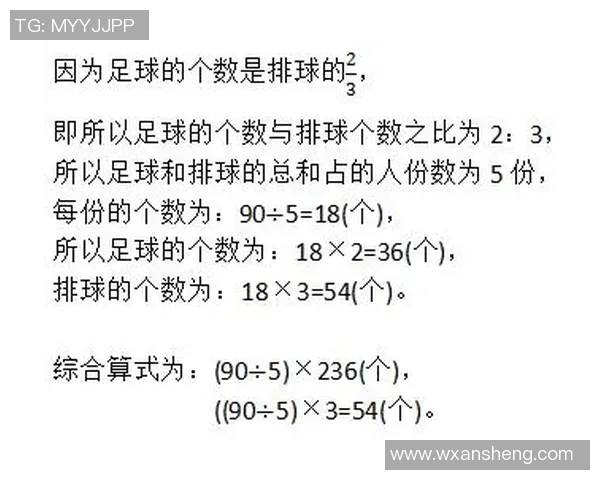 TG: MYYJJPP

因为足球的个数是排球的$\frac{2}{3}$，

即所以足球的个数与排球个数之比为 2：3，
所以足球和排球的总和占的人份数为 5 份，
每份的个数为：$90\div5=18$(个)，
所以足球的个数为：$18\times2=36$(个)，
排球的个数为：$18\times3=54$(个)。

综合算式为：$(90\div5)\times236$(个)，
$((90\div5)\times3=54$(个)。

www.wxansheng.com